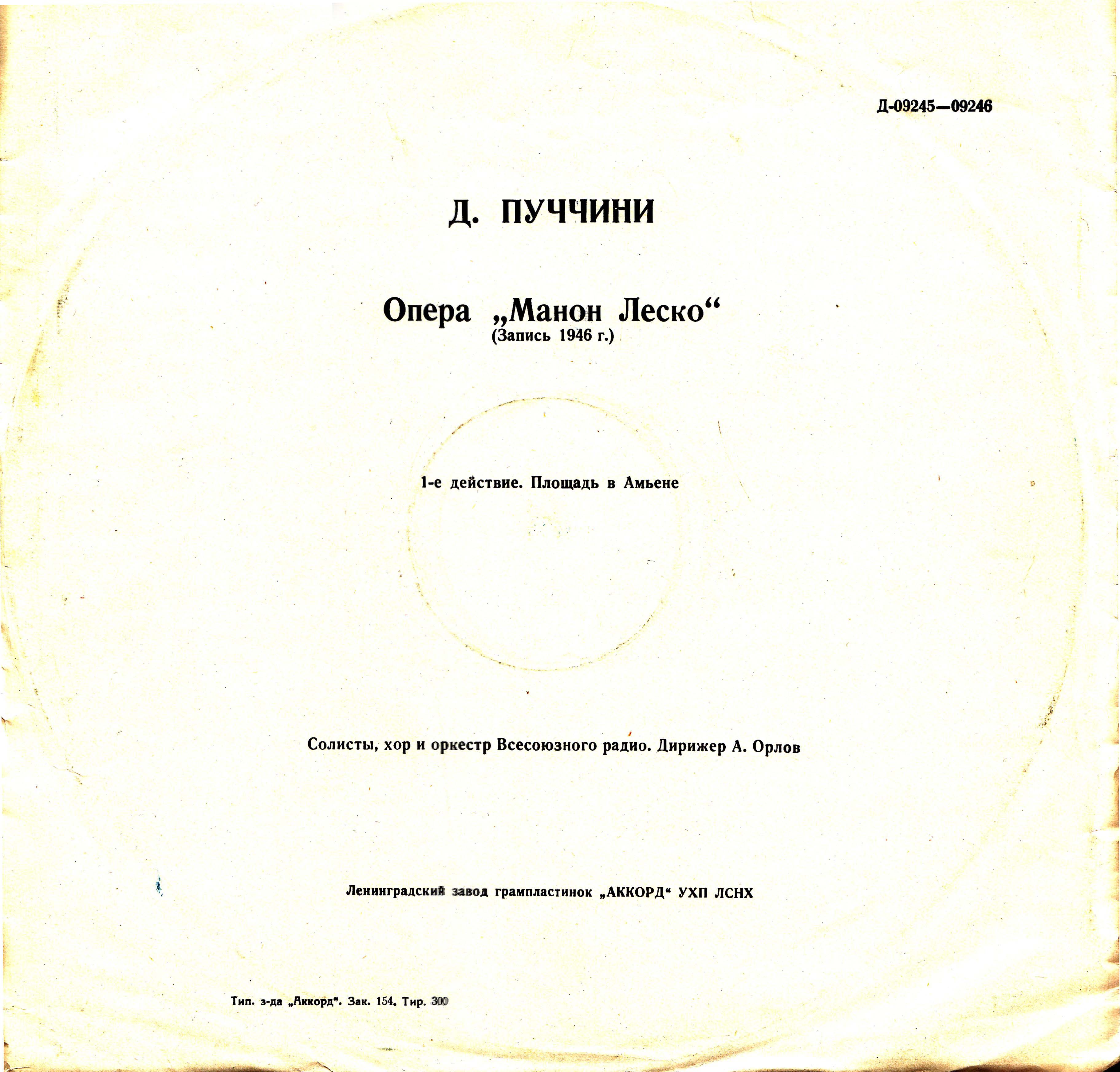 Д-09245—09246

Д. ПУЧЧИНИ

Опера „Манон Леско“
(Запись 1946 г.)

1-е действие. Площадь в Амьене

Солисты, хор и оркестр Всесоюзного радио. Дирижер А. Орлов

Ленинградский завод грампластинок „АККОРД“ УХП ЛСНХ

Тип. з-да „Аккорд“. Зак. 154. Тир. 300